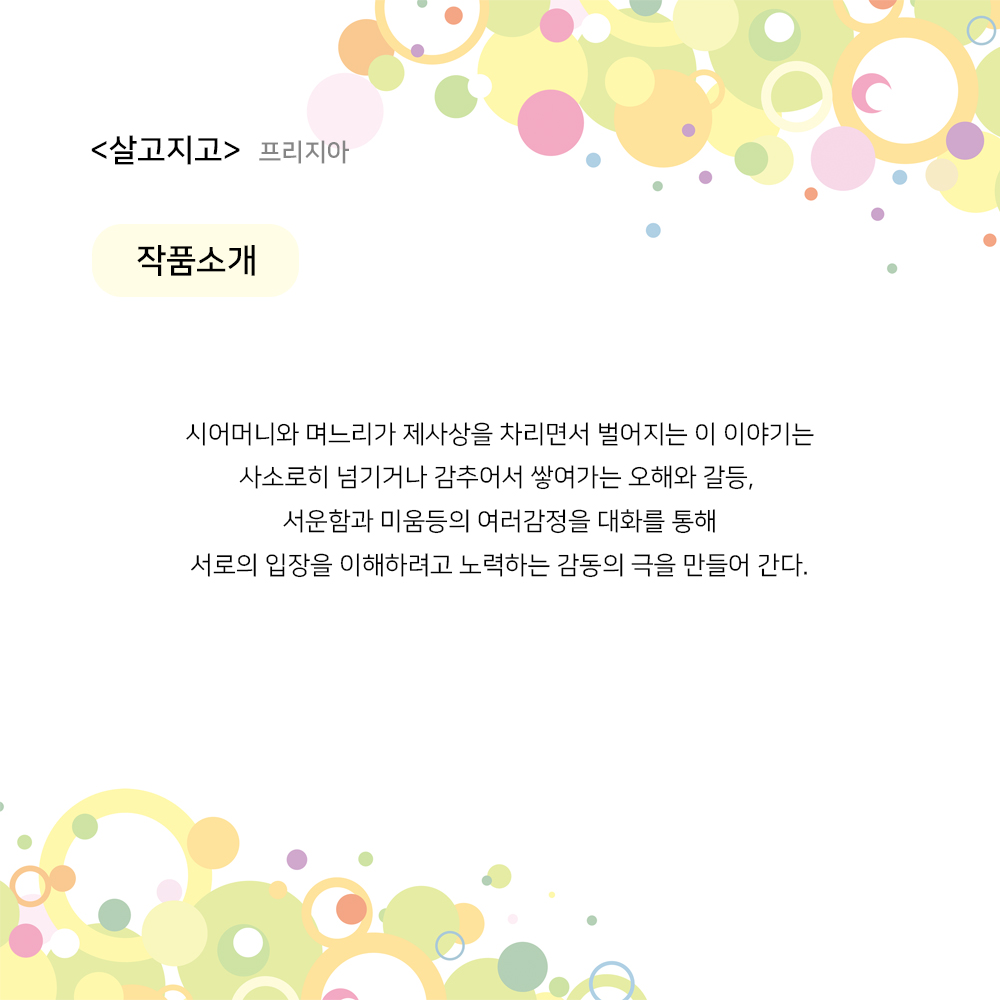 <살고지고> 프리지아

작품소개

시어머니와 며느리가 제사상을 차리면서 벌어지는 이 이야기는
사소로히 넘기거나 감추어서 쌓여가는 오해와 갈등,
서운함과 미움등의 여러감정을 대화를 통해
서로의 입장을 이해하려고 노력하는 감동의 극을 만들어 간다.